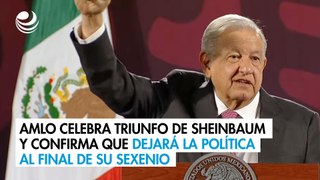 AMLO CELEBRA TRIUNFO DE SHEINBAUM Y CONFIRMA QUE DEJARÁ LA POLÍTICA AL FINAL DE SU SEXENIO

ESTADOS UNIDOS MEXICANOS